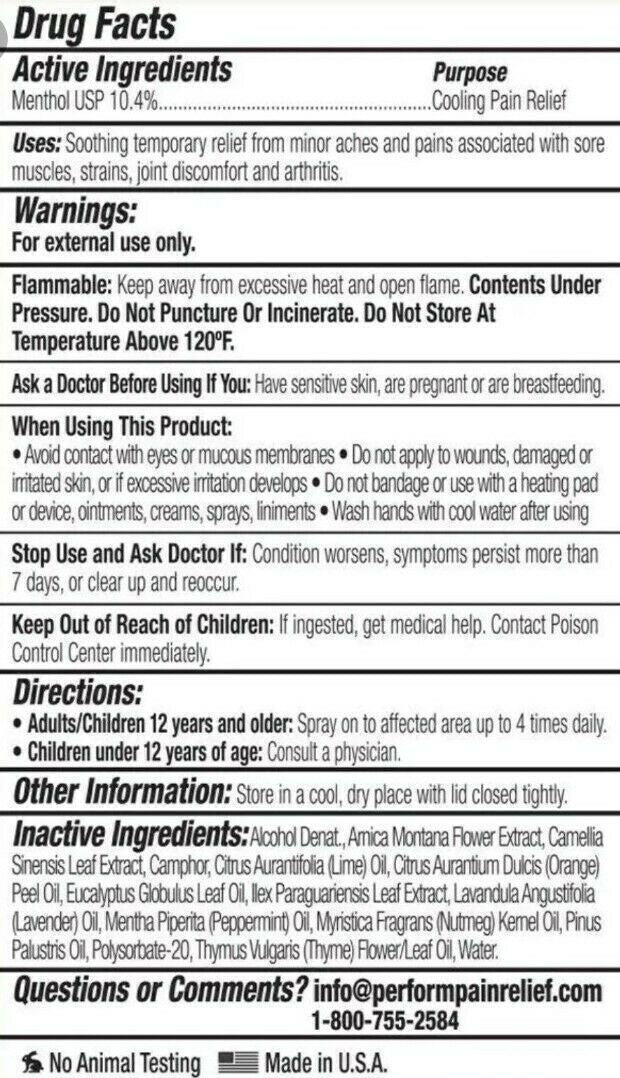 Drug Facts

Active Ingredients
Purpose
Menthol USP 10.4% Cooling Pain Relief

Uses: Soothing temporary relief from minor aches and pains associated with sore muscles, strains, joint discomfort and arthritis.

Warnings:
For external use only.

Flammable: Keep away from excessive heat and open flame. Contents Under Pressure. Do Not Puncture Or Incinerate. Do Not Store At Temperature Above 120°F.

Ask a Doctor Before Using If You: Have sensitive skin, are pregnant or are breastfeeding.

When Using This Product:
• Avoid contact with eyes or mucous membranes • Do not apply to wounds, damaged or irritated skin, or if excessive irritation develops • Do not bandage or use with a heating pad or device, ointments, creams, sprays, liniments • Wash hands with cool water after using

Stop Use and Ask Doctor If: Condition worsens, symptoms persist more than 7 days, or clear up and reoccur.

Keep Out of Reach of Children: If ingested, get medical help. Contact Poison Control Center immediately.

Directions:
• Adults/Children 12 years and older: Spray on to affected area up to 4 times daily.
• Children under 12 years of age: Consult a physician.

Other Information: Store in a cool, dry place with lid closed tightly.

Inactive Ingredients: Alcohol Denat., Arnica Montana Flower Extract, Camellia Sinensis Leaf Extract, Camphor, Citrus Aurantifolia (Lime) Oil, Citrus Aurantium Dulcis (Orange) Peel Oil, Eucalyptus Globulus Leaf Oil, Ilex Paraguariensis Leaf Extract, Lavandula Angustifolia (Lavender) Oil, Mentha Piperita (Peppermint) Oil, Myristica Fragrans (Nutmeg) Kernel Oil, Pinus Palustris Oil, Polysorbate-20, Thymus Vulgaris (Thyme) Flower/Leaf Oil, Water.

Questions or Comments? info@performpainrelief.com
1-800-755-2584

No Animal Testing Made in U.S.A.